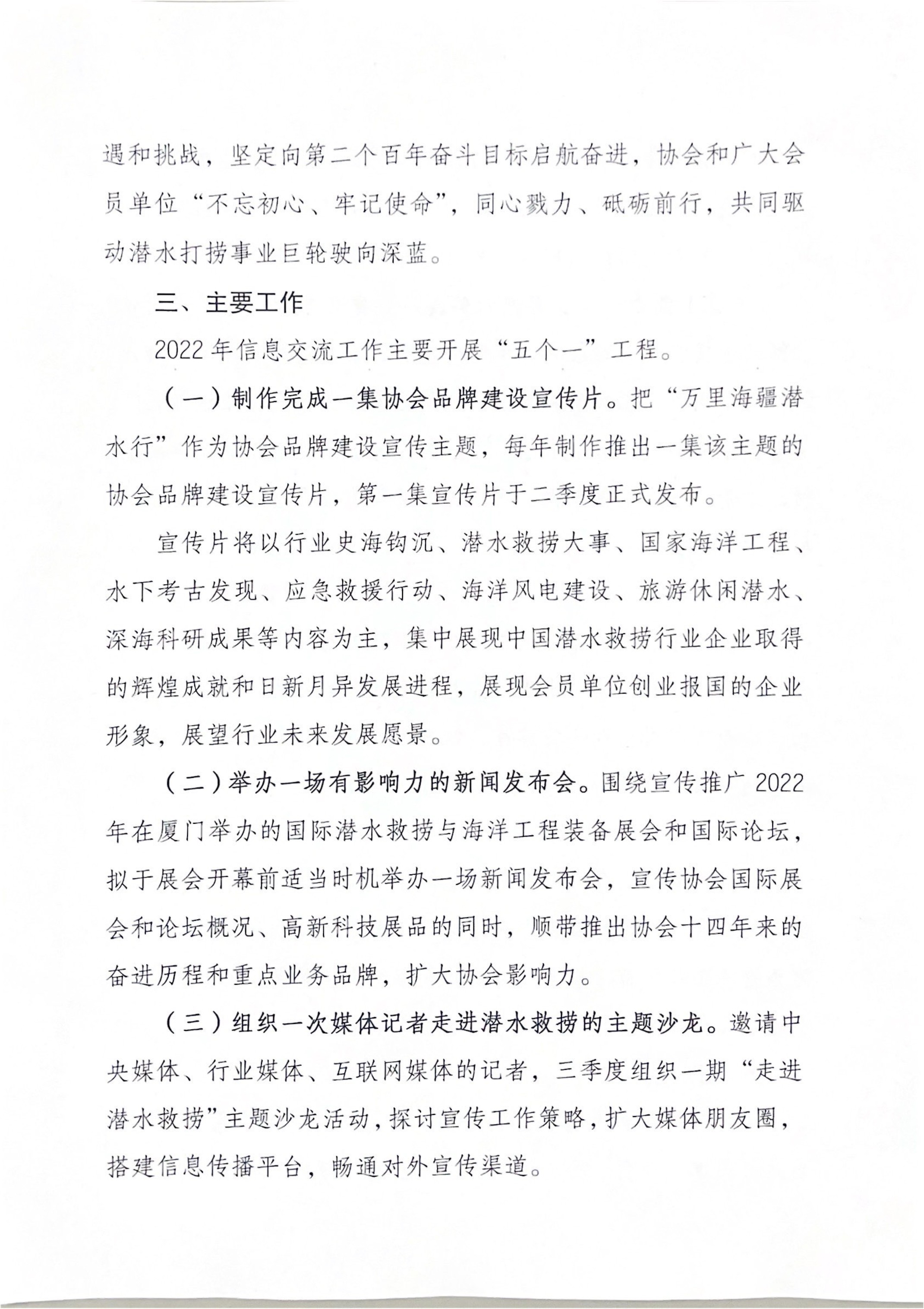 遇和挑战，坚定向第二个百年奋斗目标启航奋进，协会和广大会员单位“不忘初心、牢记使命”，同心戮力、砥砺前行，共同驱动潜水打捞事业巨轮驶向深蓝。

三、主要工作

2022年信息交流工作主要开展“五个一”工程。

（一）制作完成一集协会品牌建设宣传片。把“万里海疆潜水行”作为协会品牌建设宣传主题，每年制作推出一集该主题的协会品牌建设宣传片，第一集宣传片于二季度正式发布。

宣传片将以行业史海钩沉、潜水救捞大事、国家海洋工程、水下考古发现、应急救援行动、海洋风电建设、旅游休闲潜水、深海科研成果等内容为主，集中展现中国潜水救捞行业企业取得的辉煌成就和日新月异发展进程，展现会员单位创业报国的企业形象，展望行业未来发展愿景。

（二）举办一场有影响力的新闻发布会。围绕宣传推广2022年在厦门举办的国际潜水救捞与海洋工程装备展会和国际论坛，拟于展会开幕前适当时机举办一场新闻发布会，宣传协会国际展会和论坛概况、高新科技展品的同时，顺带推出协会十四年来的奋进历程和重点业务品牌，扩大协会影响力。

（三）组织一次媒体记者走进潜水救捞的主题沙龙。邀请中央媒体、行业媒体、互联网媒体的记者，三季度组织一期“走进潜水救捞”主题沙龙活动，探讨宣传工作策略，扩大媒体朋友圈，搭建信息传播平台，畅通对外宣传渠道。